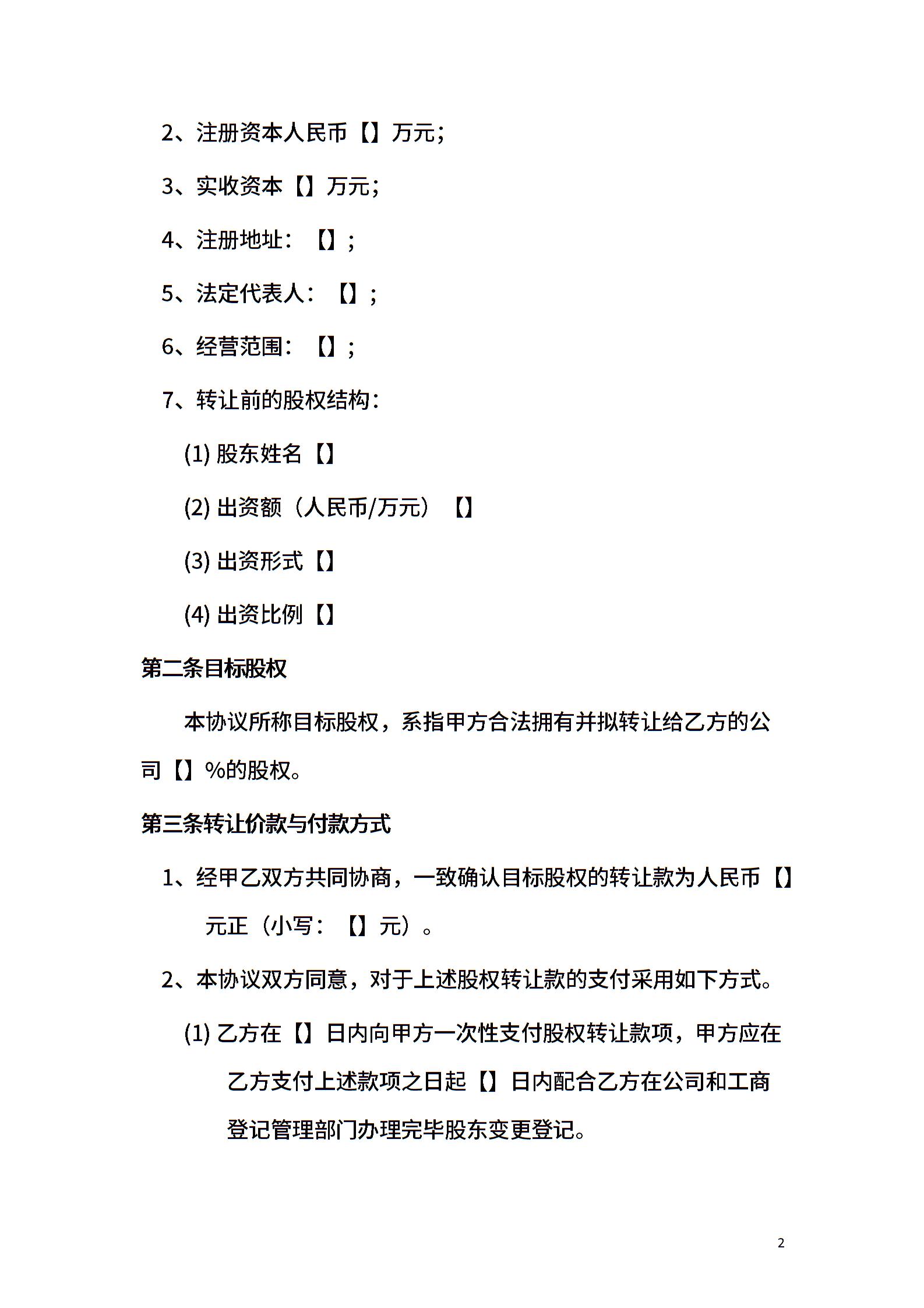 2、注册资本人民币【】万元；

3、实收资本【】万元；

4、注册地址：【】；

5、法定代表人：【】；

6、经营范围：【】；

7、转让前的股权结构：

(1) 股东姓名【】

(2) 出资额（人民币/万元）【】

(3) 出资形式【】

(4) 出资比例【】

第二条目标股权

本协议所称目标股权，系指甲方合法拥有并拟转让给乙方的公司【】%的股权。

第三条转让价款与付款方式

1、经甲乙双方共同协商，一致确认目标股权的转让款为人民币【】元正（小写：【】元）。

2、本协议双方同意，对于上述股权转让款的支付采用如下方式。

(1) 乙方在【】日内向甲方一次性支付股权转让款项，甲方应在乙方支付上述款项之日起【】日内配合乙方在公司和工商登记管理部门办理完毕股东变更登记。

2